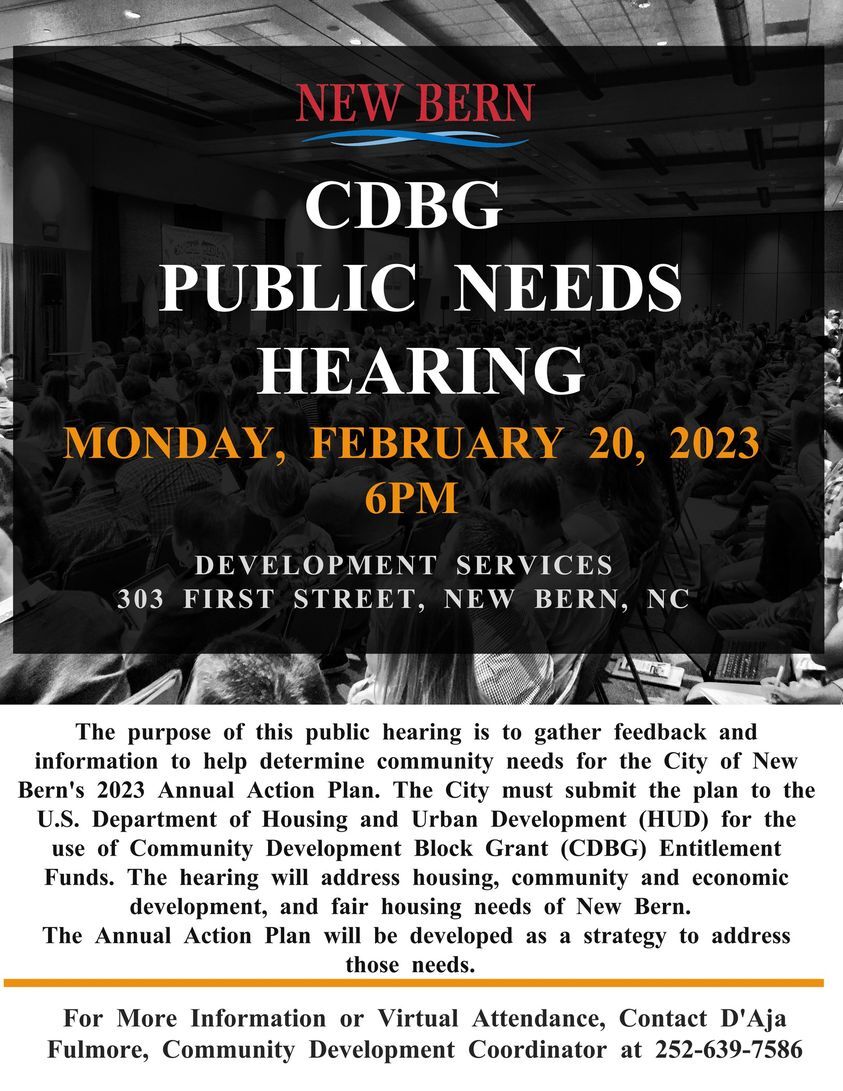 NEW BERN

CDBG PUBLIC NEEDS HEARING

MONDAY, FEBRUARY 20, 2023 6PM

DEVELOPMENT SERVICES
303 FIRST STREET, NEW BERN, NC

The purpose of this public hearing is to gather feedback and information to help determine community needs for the City of New Bern's 2023 Annual Action Plan. The City must submit the plan to the U.S. Department of Housing and Urban Development (HUD) for the use of Community Development Block Grant (CDBG) Entitlement Funds. The hearing will address housing, community and economic development, and fair housing needs of New Bern.
The Annual Action Plan will be developed as a strategy to address those needs.

For More Information or Virtual Attendance, Contact D'Aja Fulmore, Community Development Coordinator at 252-639-7586